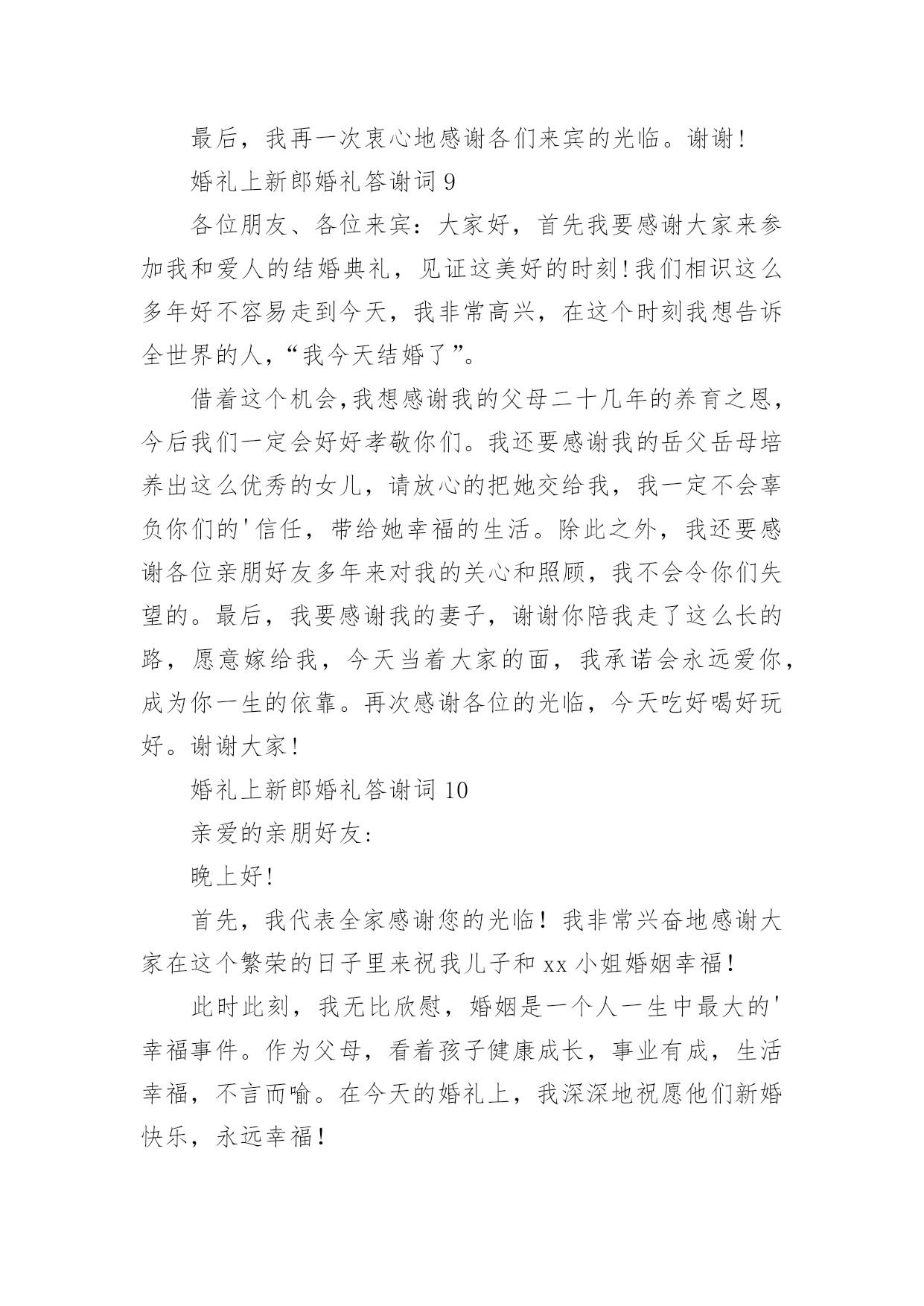 最后，我再一次衷心地感谢各们来宾的光临。谢谢！

婚礼上新郎婚礼答谢词 9

各位朋友、各位来宾：大家好，首先我要感谢大家来参加我和爱人的结婚典礼，见证这美好的时刻！我们相识这么多年好不容易走到今天，我非常高兴，在这个时刻我想告诉全世界的人，“我今天结婚了”。

借着这个机会，我想感谢我的父母二十几年的养育之恩，今后我们一定会好好孝敬你们。我还要感谢我的岳父岳母培养出这么优秀的女儿，请放心的把她交给我，我一定不会辜负你们的'信任，带给她幸福的生活。除此之外，我还要感谢各位亲朋好友多年来对我的关心和照顾，我不会令你们失望的。最后，我要感谢我的妻子，谢谢你陪我走了这么长的路，愿意嫁给我，今天当着大家的面，我承诺会永远爱你，成为你一生的依靠。再次感谢各位的光临，今天吃好喝好玩好。谢谢大家！

婚礼上新郎婚礼答谢词 10

亲爱的亲朋好友：

晚上好！

首先，我代表全家感谢您的光临！我非常兴奋地感谢大家在这个繁荣的日子里来祝我儿子和 xx 小姐婚姻幸福！

此时此刻，我无比欣慰，婚姻是一个人一生中最大的'幸福事件。作为父母，看着孩子健康成长，事业有成，生活幸福，不言而喻。在今天的婚礼上，我深深地祝愿他们新婚快乐，永远幸福！